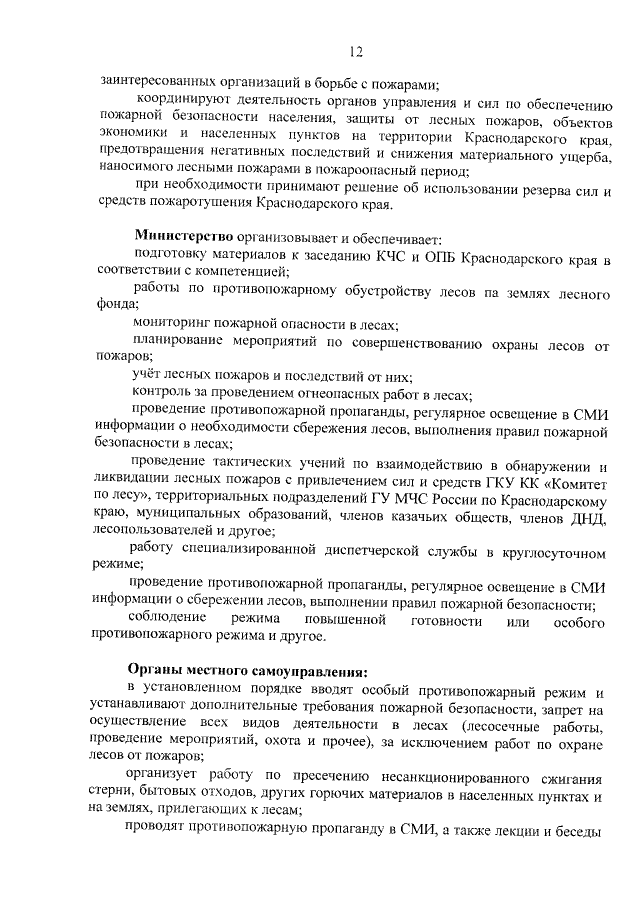 12

заинтересованных организаций в борьбе с пожарами;

координируют деятельность органов управления и сил по обеспечению пожарной безопасности населения, защиты от лесных пожаров, объектов экономики и населенных пунктов на территории Краснодарского края, предотвращения негативных последствий и снижения материального ущерба, наносимого лесными пожарами в пожароопасный период;

при необходимости принимают решение об использовании резерва сил и средств пожаротушения Краснодарского края.

Министерство организовывает и обеспечивает:

подготовку материалов к заседанию КЧС и ОПБ Краснодарского края в соответствии с компетенцией;

работы по противопожарному обустройству лесов па землях лесного фонда;

мониторинг пожарной опасности в лесах;

планирование мероприятий по совершенствованию охраны лесов от пожаров;

учёт лесных пожаров и последствий от них;

контроль за проведением огнеопасных работ в лесах;

проведение противопожарной пропаганды, регулярное освещение в СМИ информации о необходимости сбережения лесов, выполнения правил пожарной безопасности в лесах;

проведение тактических учений по взаимодействию в обнаружении и ликвидации лесных пожаров с привлечением сил и средств ГКУ КК «Комитет по лесу», территориальных подразделений ГУ МЧС России по Краснодарскому краю, муниципальных образований, членов казачьих обществ, членов ДНД, лесопользователей и другое;

работу специализированной диспетчерской службы в круглосуточном режиме;

проведение противопожарной пропаганды, регулярное освещение в СМИ информации о сбережении лесов, выполнении правил пожарной безопасности;

соблюдение режима повышенной готовности или особого противопожарного режима и другое.

Органы местного самоуправления:

в установленном порядке вводят особый противопожарный режим и устанавливают дополнительные требования пожарной безопасности, запрет на осуществление всех видов деятельности в лесах (лесосечные работы, проведение мероприятий, охота и прочее), за исключением работ по охране лесов от пожаров;

организует работу по пресечению несанкционированного сжигания стерни, бытовых отходов, других горючих материалов в населенных пунктах и на землях, прилегающих к лесам;

проводят противопожарную пропаганду в СМИ, а также лекции и беседы